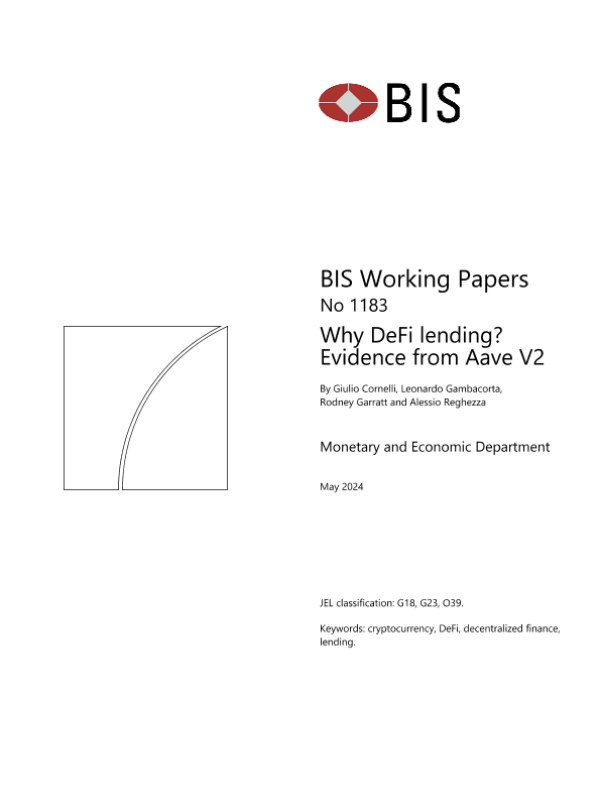 BIS

BIS Working Papers
No 1183

Why DeFi lending? Evidence from Aave V2

By Giulio Cornelli, Leonardo Gambacorta, Rodney Garratt and Alessio Reghezza

Monetary and Economic Department

May 2024

JEL classification: G18, G23, O39.

Keywords: cryptocurrency, DeFi, decentralized finance, lending.